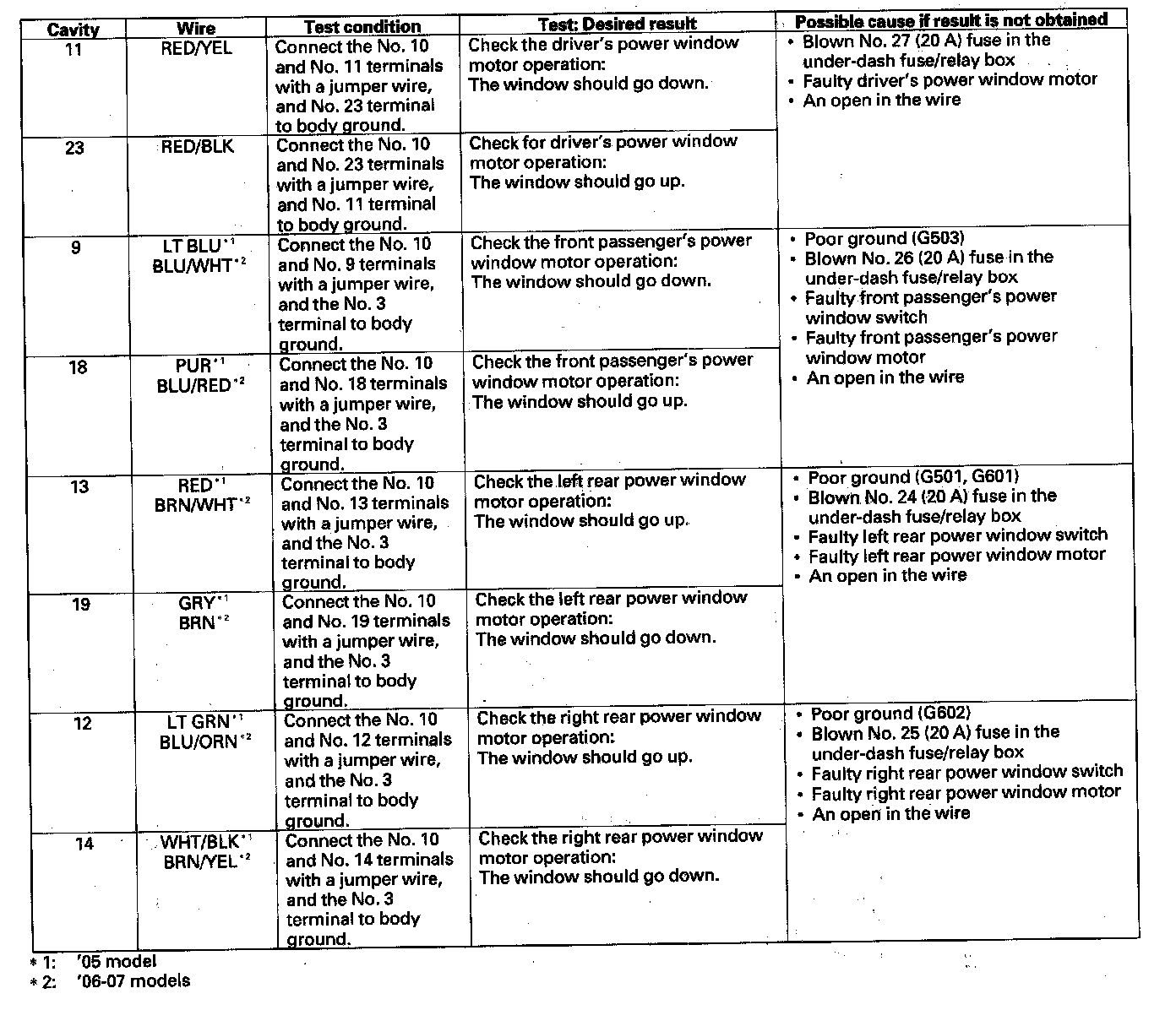 | Cavity | Wire | Test condition | Test: Desired result | Possible cause if result is not obtained |
|---|---|---|---|---|
| 11 | RED/YEL | Connect the No. 10 and No. 11 terminals with a jumper wire, and No. 23 terminal to body ground. | Check the driver's power window motor operation: The window should go down. | • Blown No. 27 (20 A) fuse in the under-dash fuse/relay box • Faulty driver's power window motor • An open in the wire |
| 23 | RED/BLK | Connect the No. 10 and No. 23 terminals with a jumper wire, and No. 11 terminal to body ground. | Check for driver's power window motor operation: The window should go up. | |
| 9 | LT BLU$^{*1}$ BLU/WHT$^{*2}$ | Connect the No. 10 and No. 9 terminals with a jumper wire, and the No. 3 terminal to body ground. | Check the front passenger's power window motor operation: The window should go down. | • Poor ground (G503) • Blown No. 26 (20 A) fuse in the under-dash fuse/relay box • Faulty front passenger's power window switch • Faulty front passenger's power window motor • An open in the wire |
| 18 | PUR$^{*1}$ BLU/RED$^{*2}$ | Connect the No. 10 and No. 18 terminals with a jumper wire, and the No. 3 terminal to body ground. | Check the front passenger's power window motor operation: The window should go up. | |
| 13 | RED$^{*1}$ BRN/WHT$^{*2}$ | Connect the No. 10 and No. 13 terminals with a jumper wire, and the No. 3 terminal to body ground. | Check the left rear power window motor operation: The window should go up. | • Poor ground (G501, G601) • Blown No. 24 (20 A) fuse in the under-dash fuse/relay box • Faulty left rear power window switch • Faulty left rear power window motor • An open in the wire |
| 19 | GRY$^{*1}$ BRN$^{*2}$ | Connect the No. 10 and No. 19 terminals with a jumper wire, and the No. 3 terminal to body ground. | Check the left rear power window motor operation: The window should go down. | |
| 12 | LT GRN$^{*1}$ BLU/ORN$^{*2}$ | Connect the No. 10 and No. 12 terminals with a jumper wire, and the No. 3 terminal to body ground. | Check the right rear power window motor operation: The window should go up. | • Poor ground (G602) • Blown No. 25 (20 A) fuse in the under-dash fuse/relay box • Faulty right rear power window switch • Faulty right rear power window motor • An open in the wire |
| 14 | WHT/BLK$^{*1}$ BRN/YEL$^{*2}$ | Connect the No. 10 and No. 14 terminals with a jumper wire, and the No. 3 terminal to body ground. | Check the right rear power window motor operation: The window should go down. | |

*1: '05 model
*2: '06-07 models